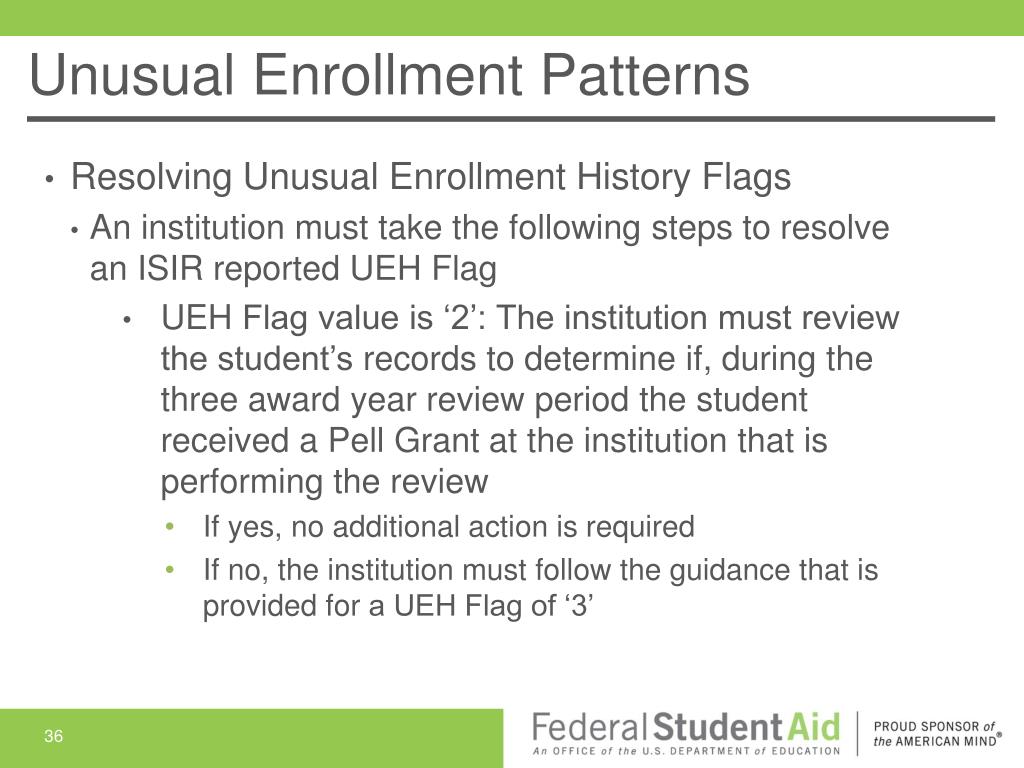 Unusual Enrollment Patterns

• Resolving Unusual Enrollment History Flags

• An institution must take the following steps to resolve an ISIR reported UEH Flag

• UEH Flag value is ‘2’: The institution must review the student’s records to determine if, during the three award year review period the student received a Pell Grant at the institution that is performing the review

• If yes, no additional action is required

• If no, the institution must follow the guidance that is provided for a UEH Flag of ‘3’

36

Federal Student Aid
An OFFICE of the U.S. DEPARTMENT of EDUCATION

PROUD SPONSOR of the AMERICAN MIND®